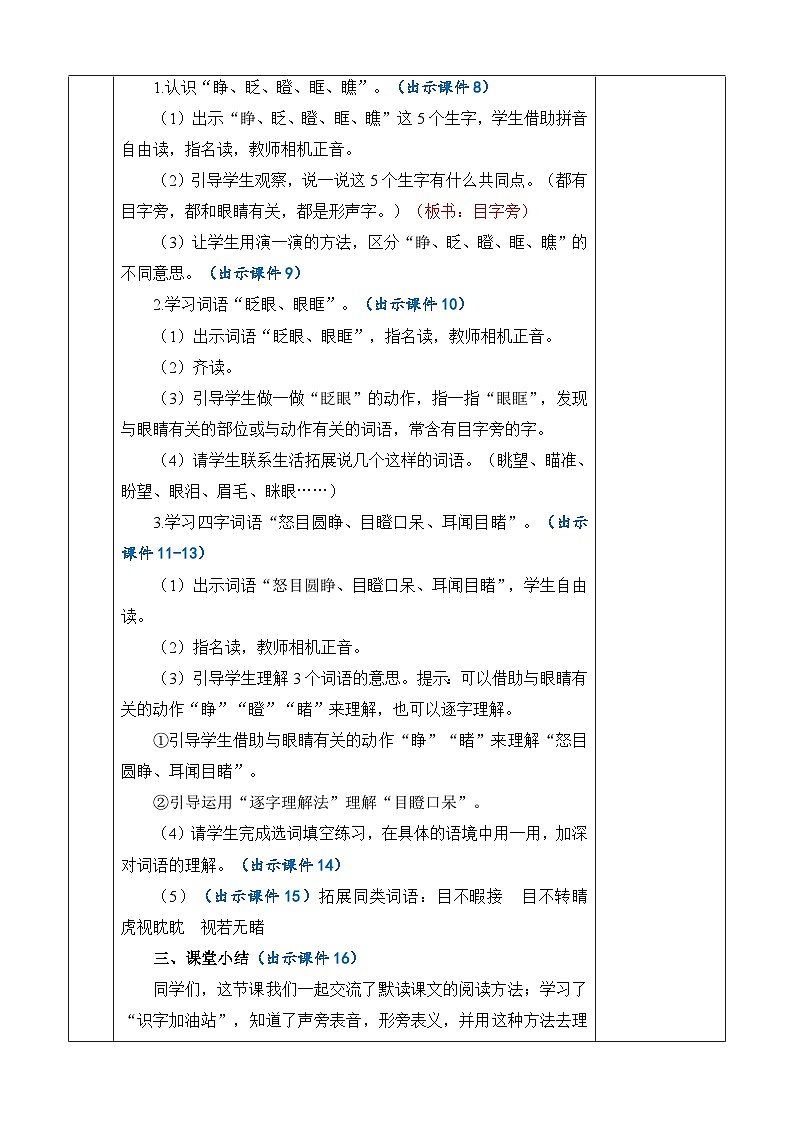 1.认识“睁、眨、瞪、眶、瞧”。（出示课件 8）

（1）出示“睁、眨、瞪、眶、瞧”这 5 个生字，学生借助拼音自由读，指名读，教师相机正音。

（2）引导学生观察，说一说这 5 个生字有什么共同点。（都有目字旁，都和眼睛有关，都是形声字。）（板书：目字旁）

（3）让学生用演一演的方法，区分“睁、眨、瞪、眶、瞧”的不同意思。（出示课件 9）

2.学习词语“眨眼、眼眶”。（出示课件 10）

（1）出示词语“眨眼、眼眶”，指名读，教师相机正音。

（2）齐读。

（3）引导学生做一做“眨眼”的动作，指一指“眼眶”，发现与眼睛有关的部位或与动作有关的词语，常含有目字旁的字。

（4）请学生联系生活拓展说几个这样的词语。（眺望、瞄准、盼望、眼泪、眉毛、眯眼……）

3.学习四字词语“怒目圆睁、目瞪口呆、耳闻目睹”。（出示课件 11-13）

（1）出示词语“怒目圆睁、目瞪口呆、耳闻目睹”，学生自由读。

（2）指名读，教师相机正音。

（3）引导学生理解 3 个词语的意思。提示：可以借助与眼睛有关的动作“睁”“瞪”“睹”来理解，也可以逐字理解。

①引导学生借助与眼睛有关的动作“睁”“睹”来理解“怒目圆睁、耳闻目睹”。

②引导运用“逐字理解法”理解“目瞪口呆”。

（4）请学生完成选词填空练习，在具体的语境中用一用，加深对词语的理解。（出示课件 14）

（5）（出示课件 15）拓展同类词语：目不暇接　目不转睛　虎视眈眈　视若无睹

三、课堂小结（出示课件 16）

同学们，这节课我们一起交流了默读课文的阅读方法；学习了“识字加油站”，知道了声旁表音，形旁表义，并用这种方法去理